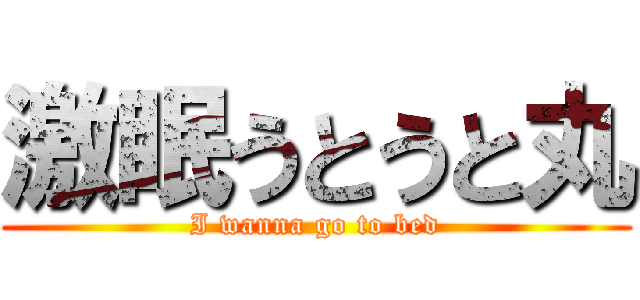 激眠うとうと丸
I wanna go to bed